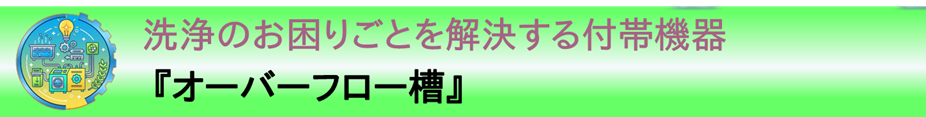 洗浄のお困りごとを解決する付帯機器

『オーバーフロー槽』